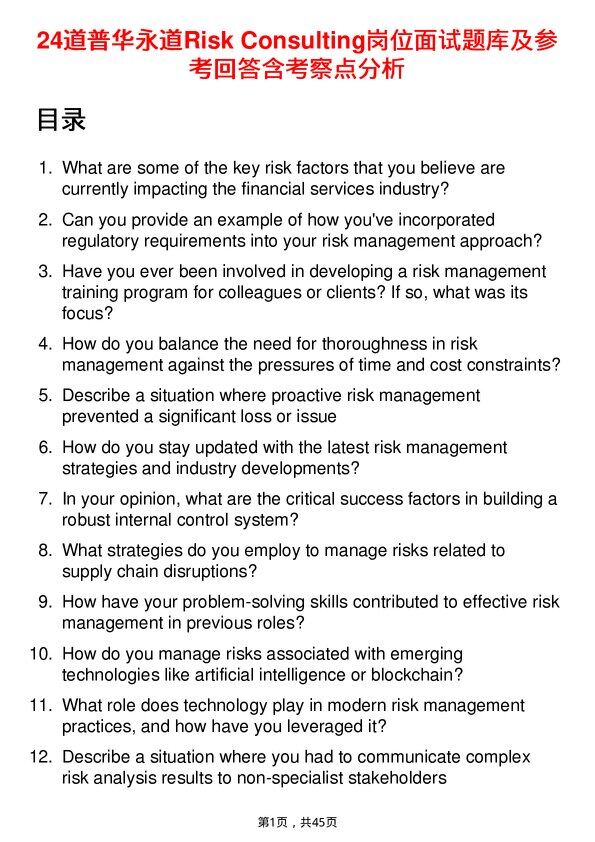 24道普华永道Risk Consulting岗位面试题库及参考回答含考察点分析

目录

1. What are some of the key risk factors that you believe are currently impacting the financial services industry?

2. Can you provide an example of how you've incorporated regulatory requirements into your risk management approach?

3. Have you ever been involved in developing a risk management training program for colleagues or clients? If so, what was its focus?

4. How do you balance the need for thoroughness in risk management against the pressures of time and cost constraints?

5. Describe a situation where proactive risk management prevented a significant loss or issue

6. How do you stay updated with the latest risk management strategies and industry developments?

7. In your opinion, what are the critical success factors in building a robust internal control system?

8. What strategies do you employ to manage risks related to supply chain disruptions?

9. How have your problem-solving skills contributed to effective risk management in previous roles?

10. How do you manage risks associated with emerging technologies like artificial intelligence or blockchain?

11. What role does technology play in modern risk management practices, and how have you leveraged it?

12. Describe a situation where you had to communicate complex risk analysis results to non-specialist stakeholders

第1页，共45页